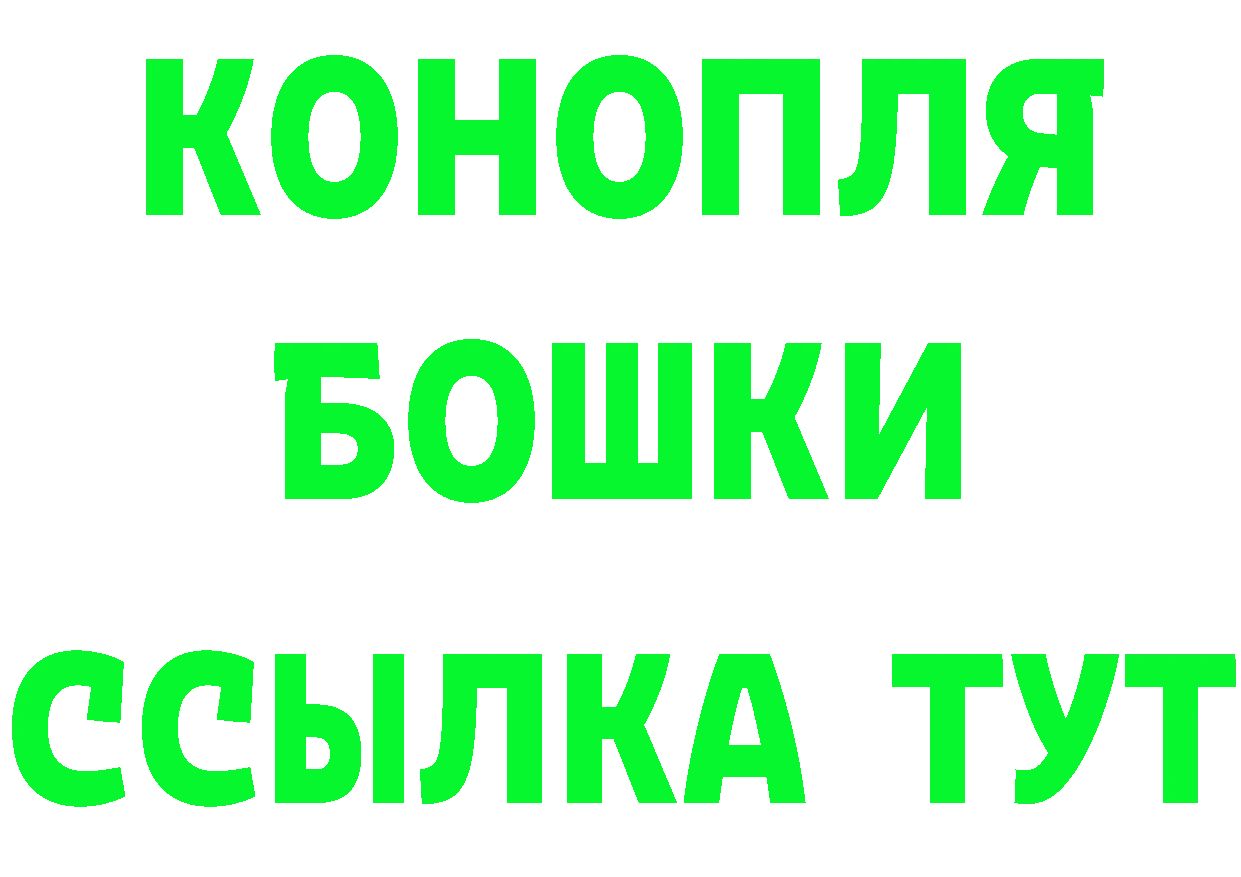 КОНОПЛЯ
БОШКИ
ССЫЛКА ТУТ